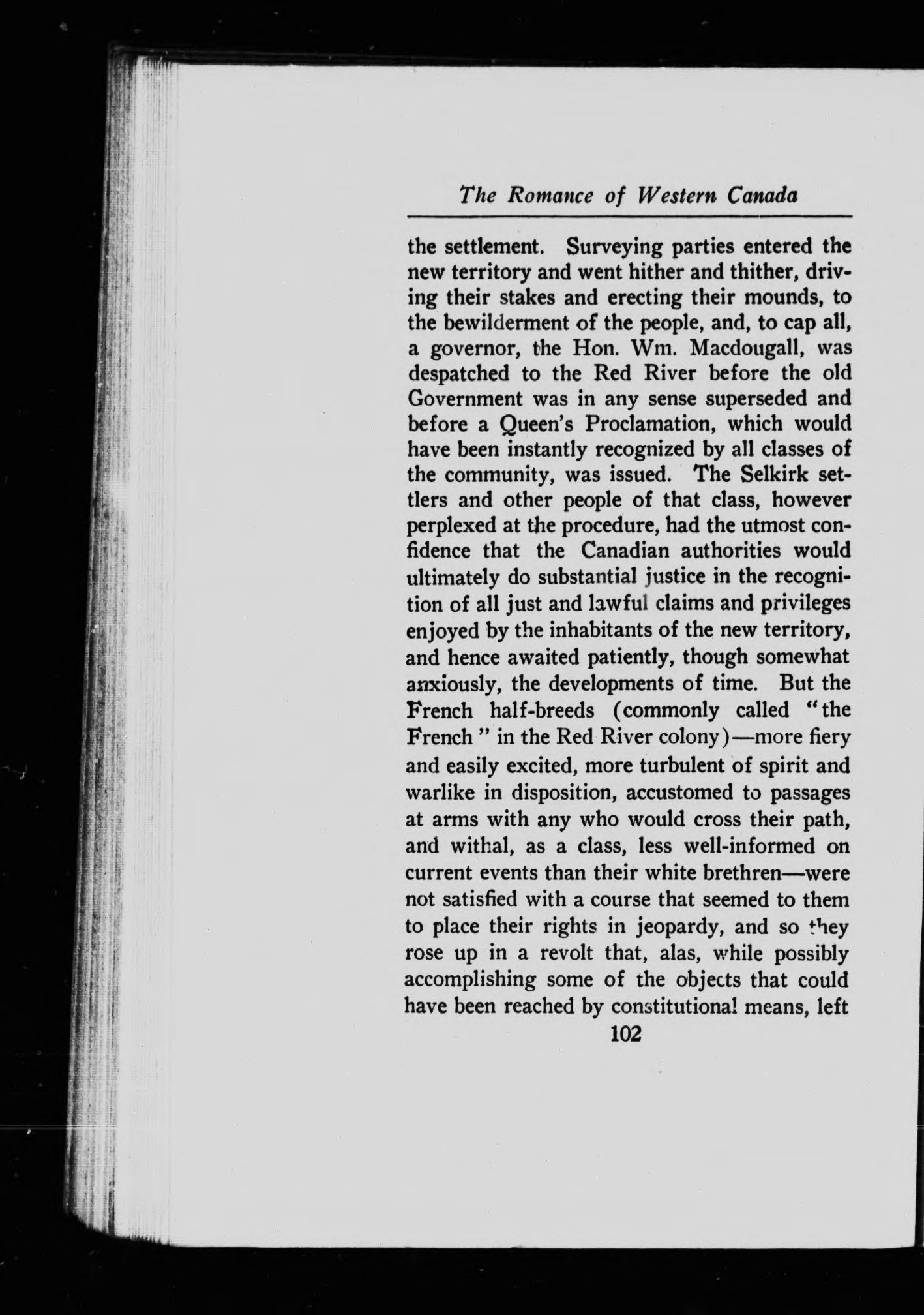 The Romance of Western Canada

the settlement. Surveying parties entered the new territory and went hither and thither, driving their stakes and erecting their mounds, to the bewilderment of the people, and, to cap all, a governor, the Hon. Wm. Macdougall, was despatched to the Red River before the old Government was in any sense superseded and before a Queen's Proclamation, which would have been instantly recognized by all classes of the community, was issued. The Selkirk settlers and other people of that class, however perplexed at the procedure, had the utmost confidence that the Canadian authorities would ultimately do substantial justice in the recognition of all just and lawful claims and privileges enjoyed by the inhabitants of the new territory, and hence awaited patiently, though somewhat anxiously, the developments of time. But the French half-breeds (commonly called "the French" in the Red River colony)—more fiery and easily excited, more turbulent of spirit and warlike in disposition, accustomed to passages at arms with any who would cross their path, and withal, as a class, less well-informed on current events than their white brethren—were not satisfied with a course that seemed to them to place their rights in jeopardy, and so they rose up in a revolt that, alas, while possibly accomplishing some of the objects that could have been reached by constitutional means, left

102